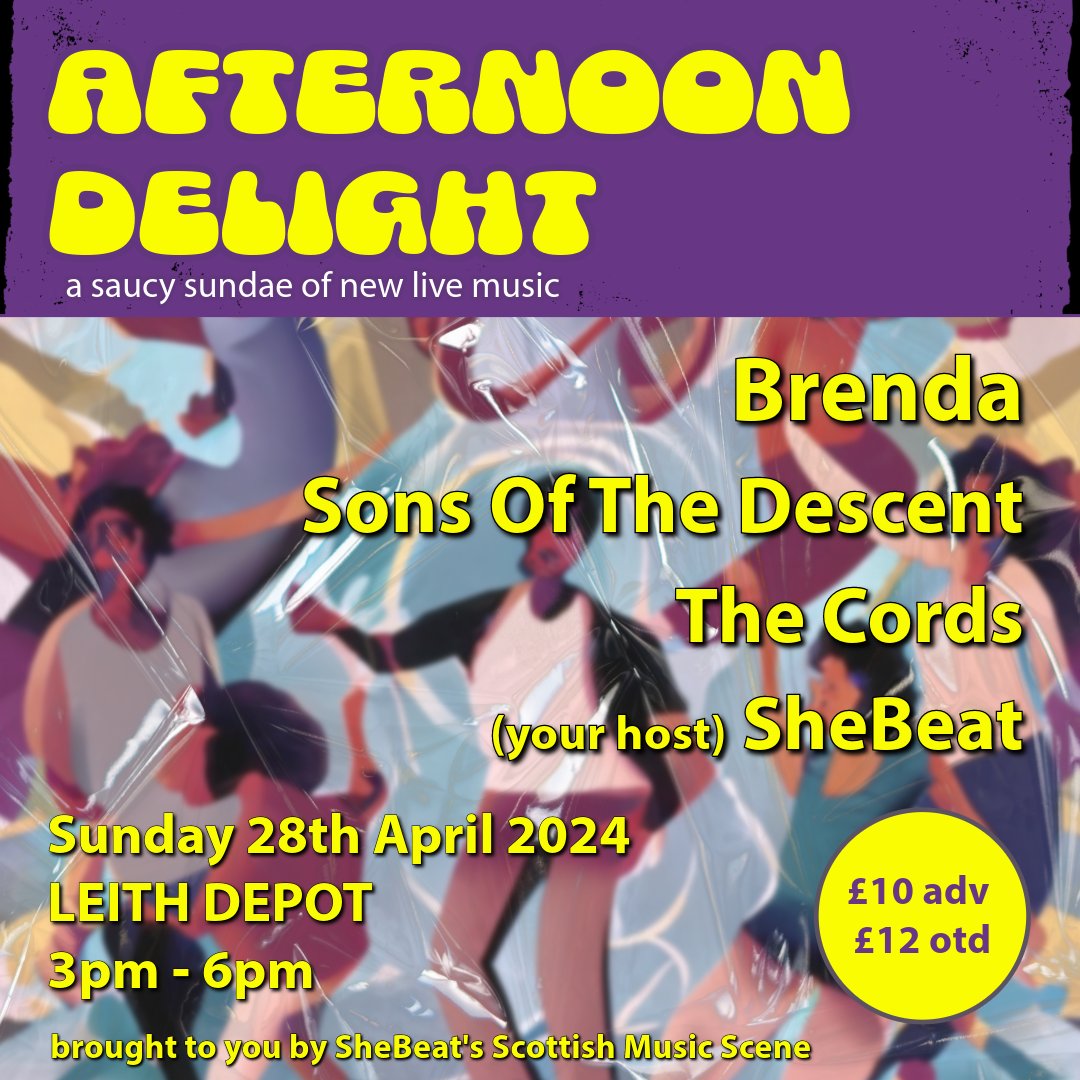 AFTERNOON DELIGHT
a saucy sundae of new live music

Brenda
Sons Of The Descent
The Cords
(your host) SheBeat

Sunday 28th April 2024
LEITH DEPOT
3pm - 6pm

£10 adv
£12 otd

brought to you by SheBeat's Scottish Music Scene